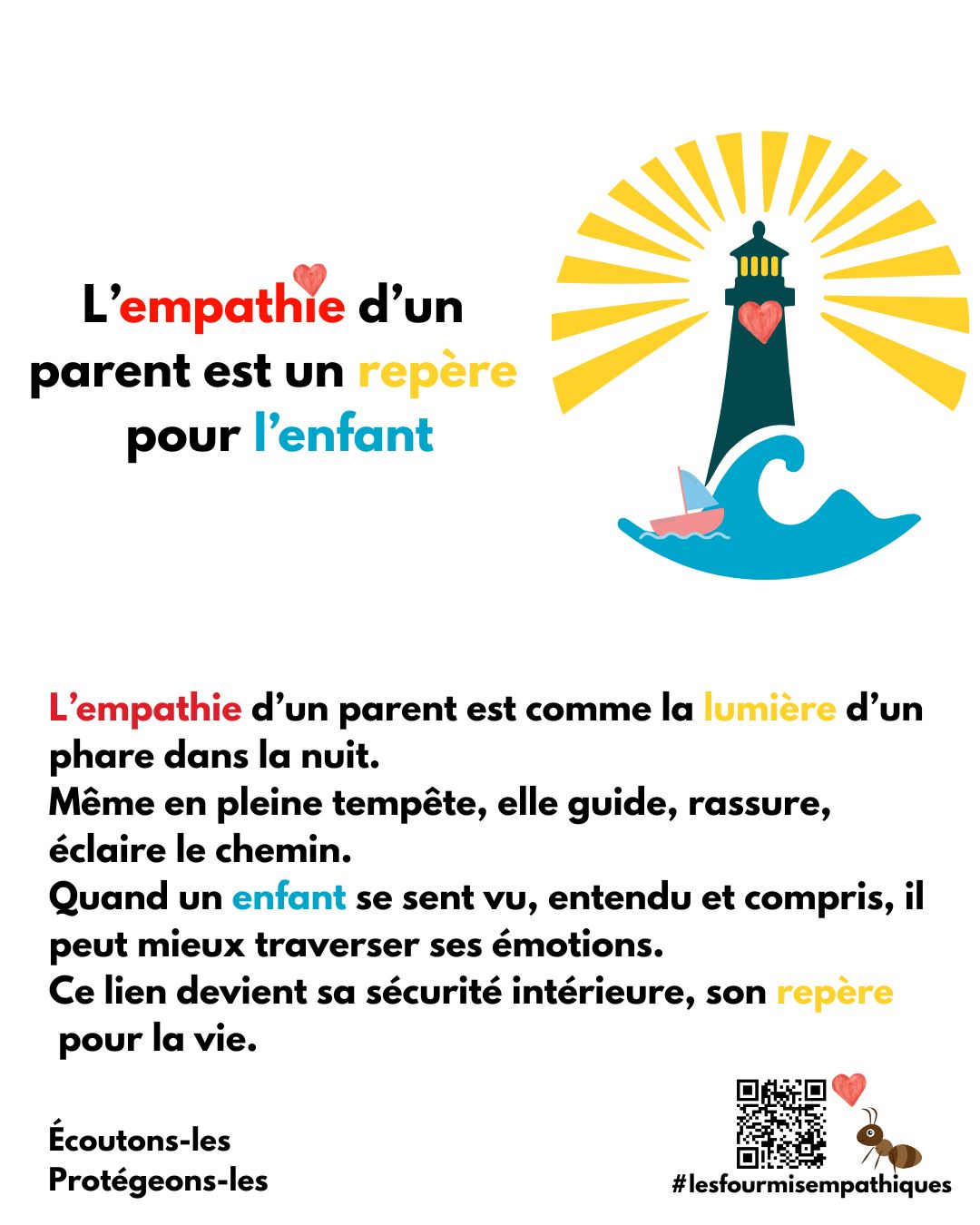 L'empathie d'un parent est un repère pour l'enfant

L'empathie d'un parent est comme la lumière d'un phare dans la nuit.
Même en pleine tempête, elle guide, rassure, éclaire le chemin.
Quand un enfant se sent vu, entendu et compris, il peut mieux traverser ses émotions.
Ce lien devient sa sécurité intérieure, son repère pour la vie.

Écoutons-les
Protégeons-les

#lesfourmisempathiques